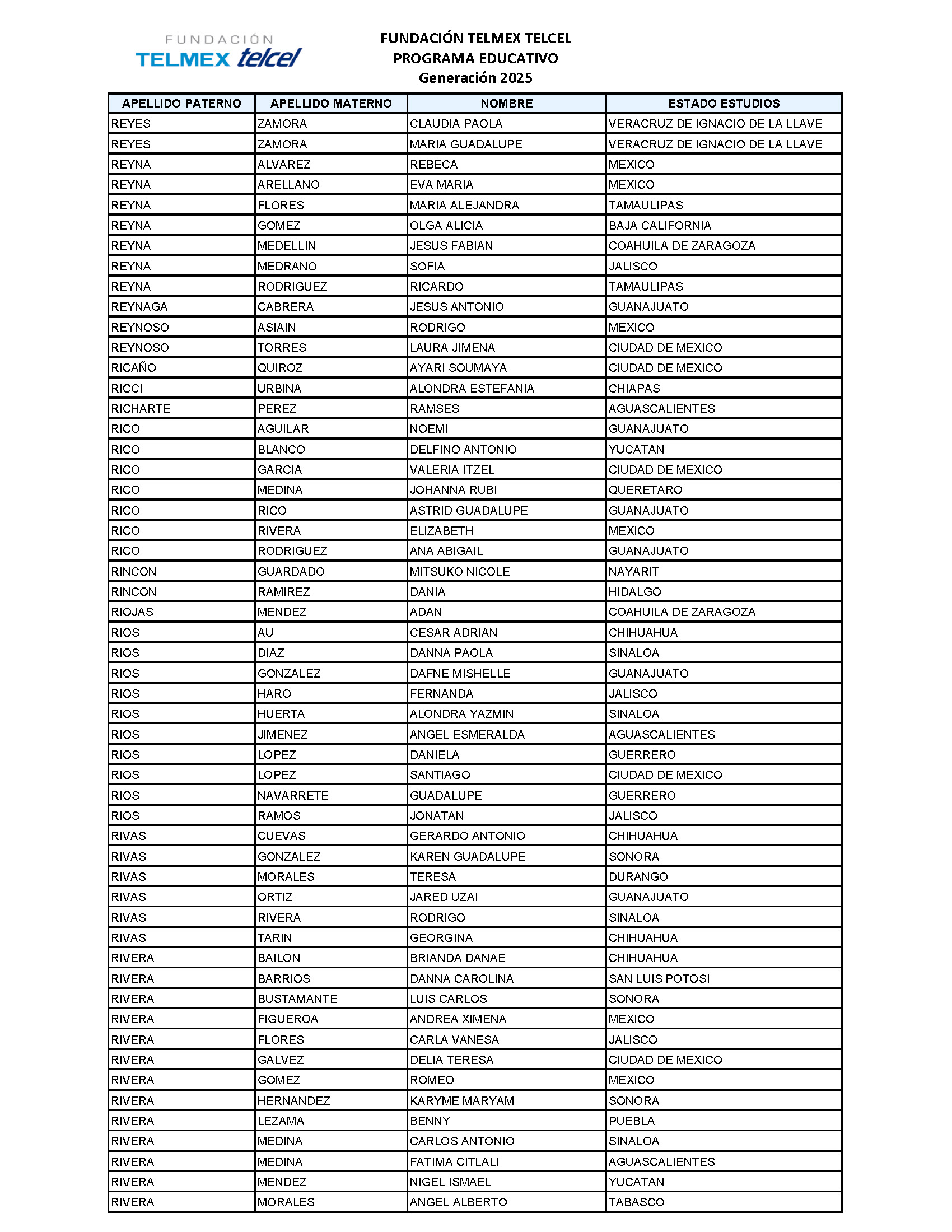 FUNDACIÓN
TELMEX telcel

FUNDACIÓN TELMEX TELCEL
PROGRAMA EDUCATIVO
Generación 2025

| APELLIDO PATERNO | APELLIDO MATERNO | NOMBRE | ESTADO ESTUDIOS |
|---|---|---|---|
| REYES | ZAMORA | CLAUDIA PAOLA | VERACRUZ DE IGNACIO DE LA LLAVE |
| REYES | ZAMORA | MARIA GUADALUPE | VERACRUZ DE IGNACIO DE LA LLAVE |
| REYNA | ALVAREZ | REBECA | MEXICO |
| REYNA | ARELLANO | EVA MARIA | MEXICO |
| REYNA | FLORES | MARIA ALEJANDRA | TAMAULIPAS |
| REYNA | GOMEZ | OLGA ALICIA | BAJA CALIFORNIA |
| REYNA | MEDELLIN | JESUS FABIAN | COAHUILA DE ZARAGOZA |
| REYNA | MEDRANO | SOFIA | JALISCO |
| REYNA | RODRIGUEZ | RICARDO | TAMAULIPAS |
| REYNAGA | CABRERA | JESUS ANTONIO | GUANAJUATO |
| REYNOSO | ASIAIN | RODRIGO | MEXICO |
| REYNOSO | TORRES | LAURA JIMENA | CIUDAD DE MEXICO |
| RICAÑO | QUIROZ | AYARI SOUMAYA | CIUDAD DE MEXICO |
| RICCI | URBINA | ALONDRA ESTEFANIA | CHIAPAS |
| RICHARTE | PEREZ | RAMSES | AGUASCALIENTES |
| RICO | AGUILAR | NOEMI | GUANAJUATO |
| RICO | BLANCO | DELFINO ANTONIO | YUCATAN |
| RICO | GARCIA | VALERIA ITZEL | CIUDAD DE MEXICO |
| RICO | MEDINA | JOHANNA RUBI | QUERETARO |
| RICO | RICO | ASTRID GUADALUPE | GUANAJUATO |
| RICO | RIVERA | ELIZABETH | MEXICO |
| RICO | RODRIGUEZ | ANA ABIGAIL | GUANAJUATO |
| RINCON | GUARDADO | MITSUKO NICOLE | NAYARIT |
| RINCON | RAMIREZ | DANIA | HIDALGO |
| RIOJAS | MENDEZ | ADAN | COAHUILA DE ZARAGOZA |
| RIOS | AU | CESAR ADRIAN | CHIHUAHUA |
| RIOS | DIAZ | DANNA PAOLA | SINALOA |
| RIOS | GONZALEZ | DAFNE MISHELLE | GUANAJUATO |
| RIOS | HARO | FERNANDA | JALISCO |
| RIOS | HUERTA | ALONDRA YAZMIN | SINALOA |
| RIOS | JIMENEZ | ANGEL ESMERALDA | AGUASCALIENTES |
| RIOS | LOPEZ | DANIELA | GUERRERO |
| RIOS | LOPEZ | SANTIAGO | CIUDAD DE MEXICO |
| RIOS | NAVARRETE | GUADALUPE | GUERRERO |
| RIOS | RAMOS | JONATAN | JALISCO |
| RIVAS | CUEVAS | GERARDO ANTONIO | CHIHUAHUA |
| RIVAS | GONZALEZ | KAREN GUADALUPE | SONORA |
| RIVAS | MORALES | TERESA | DURANGO |
| RIVAS | ORTIZ | JARED UZAI | GUANAJUATO |
| RIVAS | RIVERA | RODRIGO | SINALOA |
| RIVAS | TARIN | GEORGINA | CHIHUAHUA |
| RIVERA | BAILON | BRIANDA DANAE | CHIHUAHUA |
| RIVERA | BARRIOS | DANNA CAROLINA | SAN LUIS POTOSI |
| RIVERA | BUSTAMANTE | LUIS CARLOS | SONORA |
| RIVERA | FIGUEROA | ANDREA XIMENA | MEXICO |
| RIVERA | FLORES | CARLA VANESA | JALISCO |
| RIVERA | GALVEZ | DELIA TERESA | CIUDAD DE MEXICO |
| RIVERA | GOMEZ | ROMEO | MEXICO |
| RIVERA | HERNANDEZ | KARYME MARYAM | SONORA |
| RIVERA | LEZAMA | BENNY | PUEBLA |
| RIVERA | MEDINA | CARLOS ANTONIO | SINALOA |
| RIVERA | MEDINA | FATIMA CITLALI | AGUASCALIENTES |
| RIVERA | MENDEZ | NIGEL ISMAEL | YUCATAN |
| RIVERA | MORALES | ANGEL ALBERTO | TABASCO |